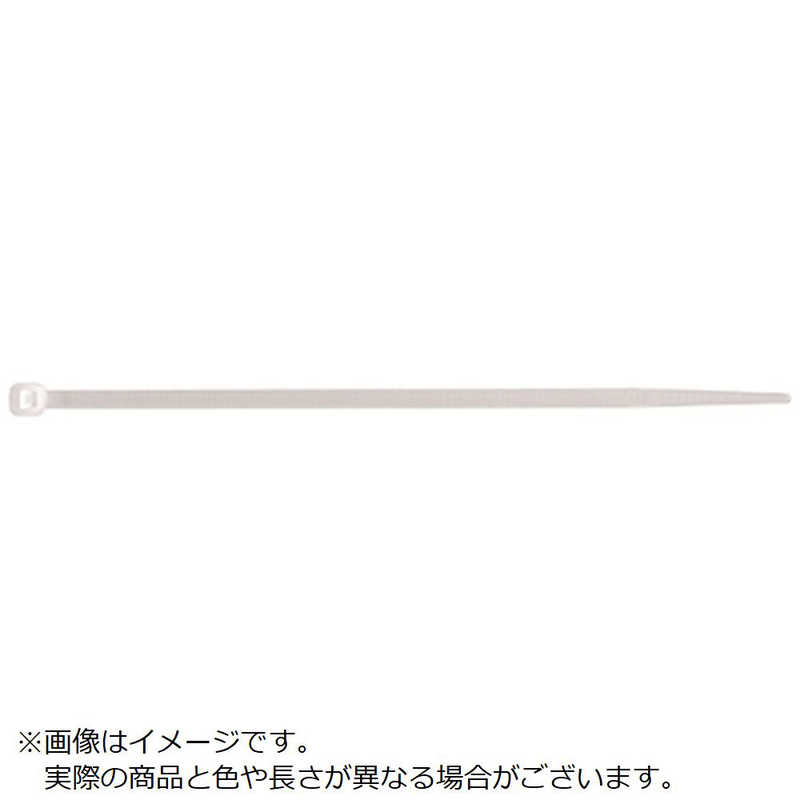 ※画像はイメージです。
実際の商品と色や長さが異なる場合がございます。